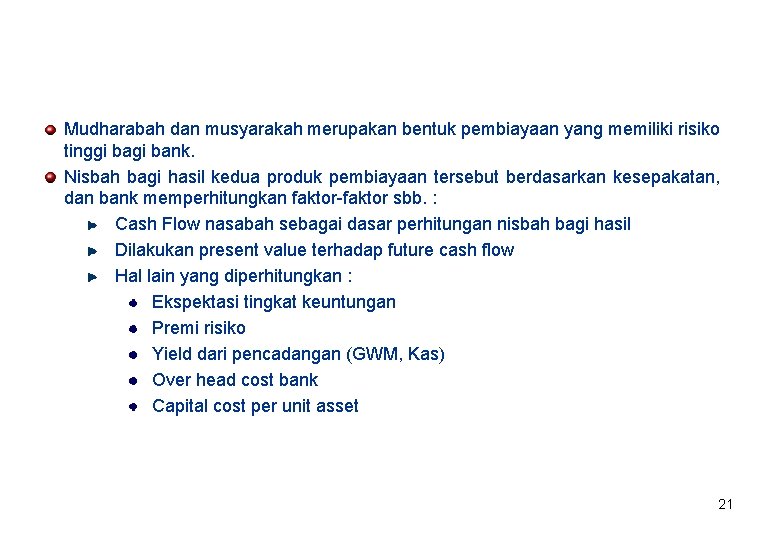 Mudharabah dan musyarakah merupakan bentuk pembiayaan yang memiliki risiko tinggi bagi bank.

Nisbah bagi hasil kedua produk pembiayaan tersebut berdasarkan kesepakatan, dan bank memperhitungkan faktor-faktor sbb. :

Cash Flow nasabah sebagai dasar perhitungan nisbah bagi hasil

Dilakukan present value terhadap future cash flow

Hal lain yang diperhitungkan :

Ekspektasi tingkat keuntungan

Premi risiko

Yield dari pencadangan (GWM, Kas)

Over head cost bank

Capital cost per unit asset

21